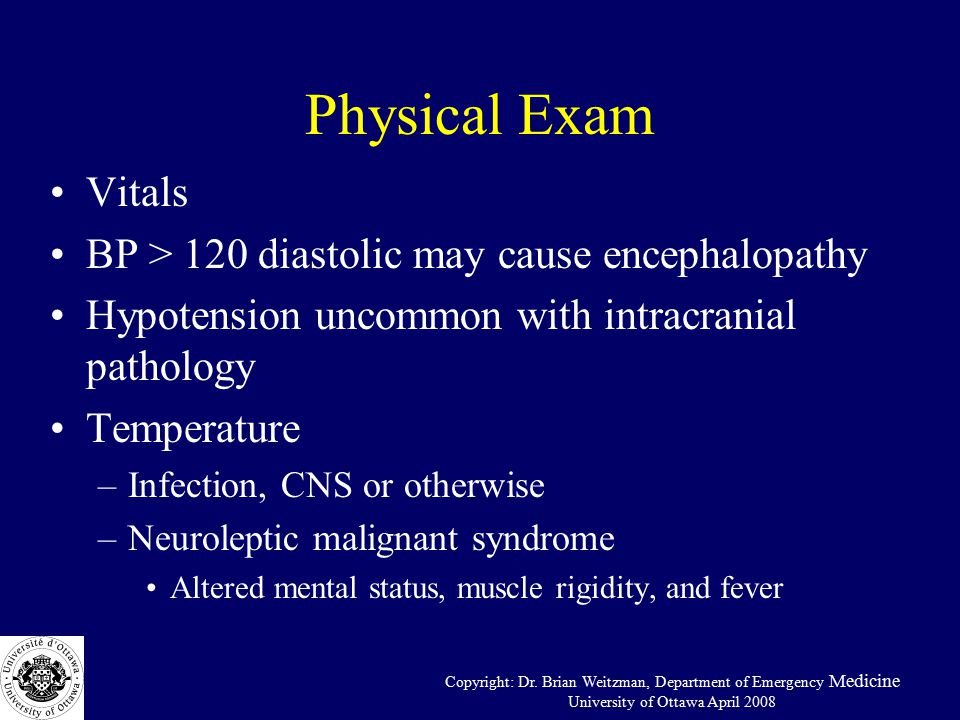 Physical Exam

• Vitals
• BP > 120 diastolic may cause encephalopathy
• Hypotension uncommon with intracranial pathology
• Temperature
– Infection, CNS or otherwise
– Neuroleptic malignant syndrome
• Altered mental status, muscle rigidity, and fever

Université d'Ottawa • University of Ottawa

Copyright: Dr. Brian Weitzman, Department of Emergency Medicine
University of Ottawa April 2008